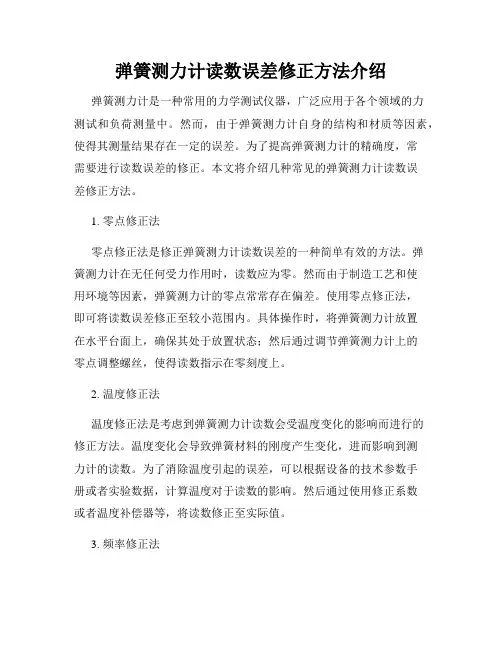 弹簧测力计读数误差修正方法介绍

弹簧测力计是一种常用的力学测试仪器，广泛应用于各个领域的力测试和负荷测量中。然而，由于弹簧测力计自身的结构和材质等因素，使得其测量结果存在一定的误差。为了提高弹簧测力计的精确度，常需要进行读数误差的修正。本文将介绍几种常见的弹簧测力计读数误差修正方法。

1. 零点修正法

零点修正法是修正弹簧测力计读数误差的一种简单有效的方法。弹簧测力计在无任何受力作用时，读数应为零。然而由于制造工艺和使用环境等因素，弹簧测力计的零点常常存在偏差。使用零点修正法，即可将读数误差修正至较小范围内。具体操作时，将弹簧测力计放置在水平台面上，确保其处于放置状态；然后通过调节弹簧测力计上的零点调整螺丝，使得读数指示在零刻度上。

2. 温度修正法

温度修正法是考虑到弹簧测力计读数会受温度变化的影响而进行的修正方法。温度变化会导致弹簧材料的刚度产生变化，进而影响到测力计的读数。为了消除温度引起的误差，可以根据设备的技术参数手册或者实验数据，计算温度对于读数的影响。然后通过使用修正系数或者温度补偿器等，将读数修正至实际值。

3. 频率修正法